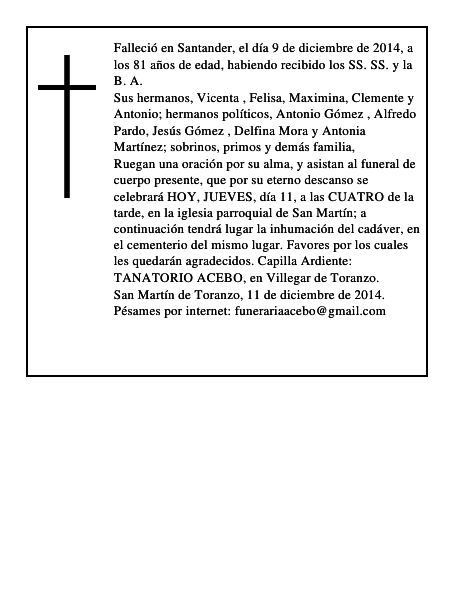 Falleció en Santander, el día 9 de diciembre de 2014, a los 81 años de edad, habiendo recibido los SS. SS. y la B. A.

Sus hermanos, Vicenta , Felisa, Maximina, Clemente y Antonio; hermanos políticos, Antonio Gómez , Alfredo Pardo, Jesús Gómez , Delfina Mora y Antonia Martínez; sobrinos, primos y demás familia,

Ruegan una oración por su alma, y asistan al funeral de cuerpo presente, que por su eterno descanso se celebrará HOY, JUEVES, día 11, a las CUATRO de la tarde, en la iglesia parroquial de San Martín; a continuación tendrá lugar la inhumación del cadáver, en el cementerio del mismo lugar. Favores por los cuales les quedarán agradecidos. Capilla Ardiente: TANATORIO ACEBO, en Villegar de Toranzo.

San Martín de Toranzo, 11 de diciembre de 2014.

Pésames por internet: funerariaacebo@gmail.com